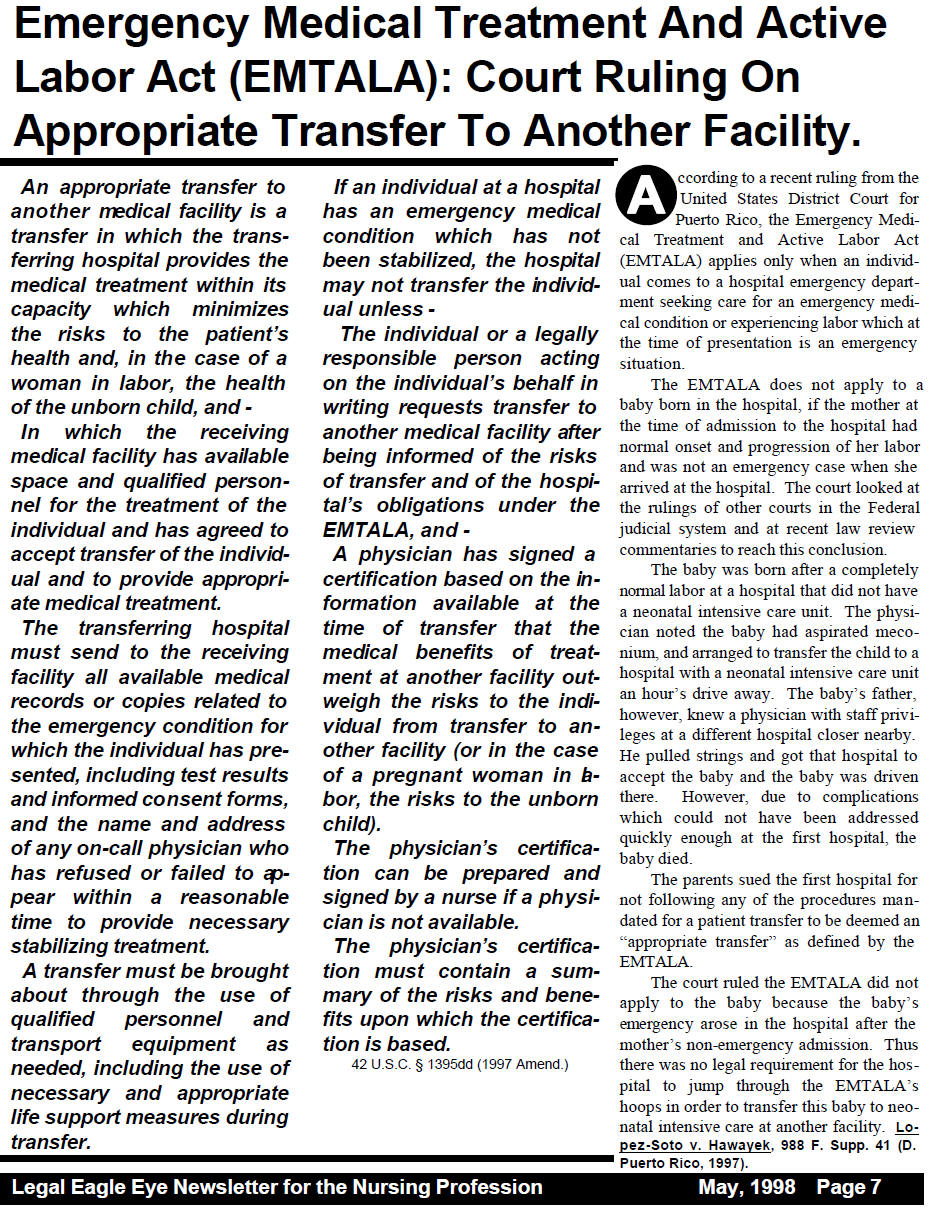 Emergency Medical Treatment And Active Labor Act (EMTALA): Court Ruling On Appropriate Transfer To Another Facility.

An appropriate transfer to another medical facility is a transfer in which the transferring hospital provides the medical treatment within its capacity which minimizes the risks to the patient's health and, in the case of a woman in labor, the health of the unborn child, and -

In which the receiving medical facility has available space and qualified personnel for the treatment of the individual and has agreed to accept transfer of the individual and to provide appropriate medical treatment.

The transferring hospital must send to the receiving facility all available medical records or copies related to the emergency condition for which the individual has presented, including test results and informed consent forms, and the name and address of any on-call physician who has refused or failed to appear within a reasonable time to provide necessary stabilizing treatment.

A transfer must be brought about through the use of qualified personnel and transport equipment as needed, including the use of necessary and appropriate life support measures during transfer.

If an individual at a hospital has an emergency medical condition which has not been stabilized, the hospital may not transfer the individual unless -

The individual or a legally responsible person acting on the individual's behalf in writing requests transfer to another medical facility after being informed of the risks of transfer and of the hospital's obligations under the EMTALA, and -

A physician has signed a certification based on the information available at the time of transfer that the medical benefits of treatment at another facility outweigh the risks to the individual from transfer to another facility (or in the case of a pregnant woman in labor, the risks to the unborn child).

The physician's certification can be prepared and signed by a nurse if a physician is not available.

The physician's certification must contain a summary of the risks and benefits upon which the certification is based.

42 U.S.C. § 1395dd (1997 Amend.)

According to a recent ruling from the United States District Court for Puerto Rico, the Emergency Medical Treatment and Active Labor Act (EMTALA) applies only when an individual comes to a hospital emergency department seeking care for an emergency medical condition or experiencing labor which at the time of presentation is an emergency situation.

The EMTALA does not apply to a baby born in the hospital, if the mother at the time of admission to the hospital had normal onset and progression of her labor and was not an emergency case when she arrived at the hospital. The court looked at the rulings of other courts in the Federal judicial system and at recent law review commentaries to reach this conclusion.

The baby was born after a completely normal labor at a hospital that did not have a neonatal intensive care unit. The physician noted the baby had aspirated meconium, and arranged to transfer the child to a hospital with a neonatal intensive care unit an hour's drive away. The baby's father, however, knew a physician with staff privileges at a different hospital closer nearby. He pulled strings and got that hospital to accept the baby and the baby was driven there. However, due to complications which could not have been addressed quickly enough at the first hospital, the baby died.

The parents sued the first hospital for not following any of the procedures mandated for a patient transfer to be deemed an "appropriate transfer" as defined by the EMTALA.

The court ruled the EMTALA did not apply to the baby because the baby's emergency arose in the hospital after the mother's non-emergency admission. Thus there was no legal requirement for the hospital to jump through the EMTALA's hoops in order to transfer this baby to neonatal intensive care at another facility. Lopez-Soto v. Hawayek, 988 F. Supp. 41 (D. Puerto Rico, 1997).

Legal Eagle Eye Newsletter for the Nursing Profession May, 1998 Page 7